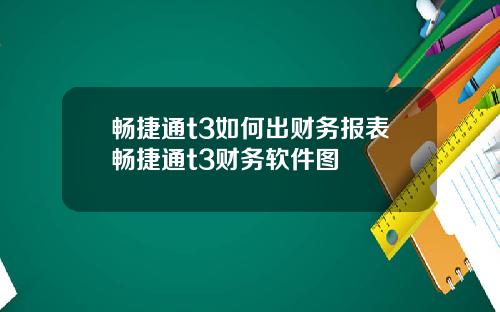 畅捷通t3如何出财务报表
畅捷通t3财务软件图